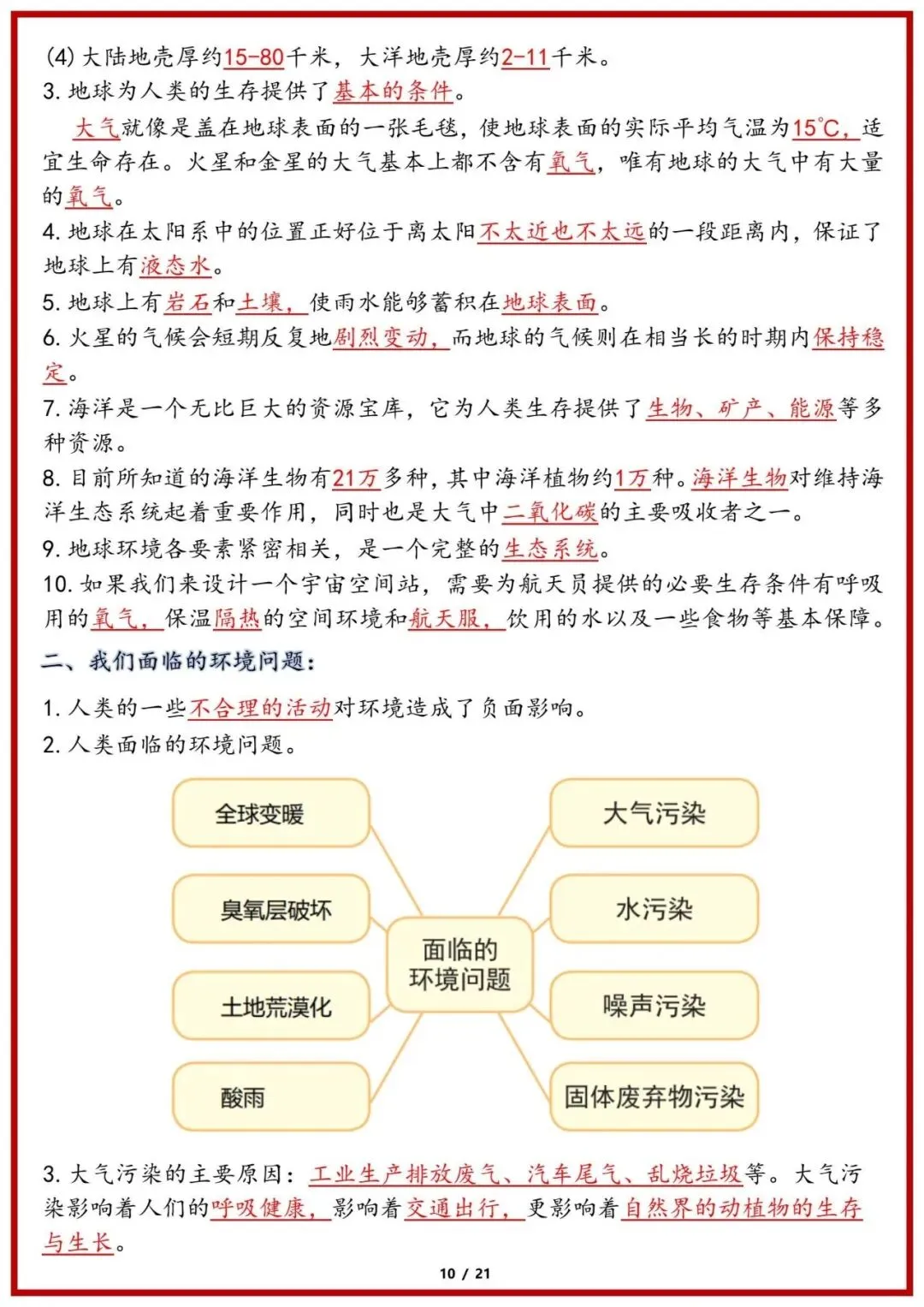 (4) 大陆地壳厚约15-80千米，大洋地壳厚约2-11千米。
3. 地球为人类的生存提供了基本的条件。

大气就像是盖在地球表面的一张毛毯，使地球表面的实际平均气温为15℃，适宜生命存在。火星和金星的大气基本上都不含有氧气，唯有地球的大气中有大量的氧气。
4. 地球在太阳系中的位置正好位于离太阳不太近也不太远的一段距离内，保证了地球上有液态水。
5. 地球上有岩石和土壤，使雨水能够蓄积在地球表面。
6. 火星的气候会短期反复地剧烈变动，而地球的气候则在相当长的时期内保持稳定。
7. 海洋是一个无比巨大的资源宝库，它为人类生存提供了生物、矿产、能源等多种资源。
8. 目前所知道的海洋生物有21万多种，其中海洋植物约1万种。海洋生物对维持海洋生态系统起着重要作用，同时也是大气中二氧化碳的主要吸收者之一。
9. 地球环境各要素紧密相关，是一个完整的生态系统。
10. 如果我们来设计一个宇宙空间站，需要为航天员提供的必要生存条件有呼吸用的氧气，保温隔热的空间环境和航天服，饮用的水以及一些食物等基本保障。

二、我们面临的环境问题：
1. 人类的一些不合理的活动对环境造成了负面影响。
2. 人类面临的环境问题。

全球变暖
臭氧层破坏
土地荒漠化
酸雨
面临的环境问题
大气污染
水污染
噪声污染
固体废弃物污染

3. 大气污染的主要原因：工业生产排放废气、汽车尾气、乱烧垃圾等。大气污染影响着人们的呼吸健康，影响着交通出行，更影响着自然界的动植物的生存与生长。

10 / 21